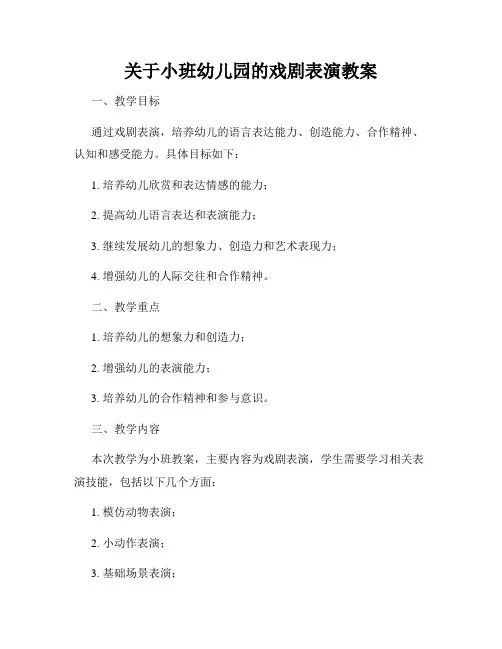 关于小班幼儿园的戏剧表演教案

一、教学目标

通过戏剧表演，培养幼儿的语言表达能力、创造能力、合作精神、认知和感受能力。具体目标如下：

1. 培养幼儿欣赏和表达情感的能力；

2. 提高幼儿语言表达和表演能力；

3. 继续发展幼儿的想象力、创造力和艺术表现力；

4. 增强幼儿的人际交往和合作精神。

二、教学重点

1. 培养幼儿的想象力和创造力；

2. 增强幼儿的表演能力；

3. 培养幼儿的合作精神和参与意识。

三、教学内容

本次教学为小班教案，主要内容为戏剧表演，学生需要学习相关表演技能，包括以下几个方面：

1. 模仿动物表演；

2. 小动作表演；

3. 基础场景表演；